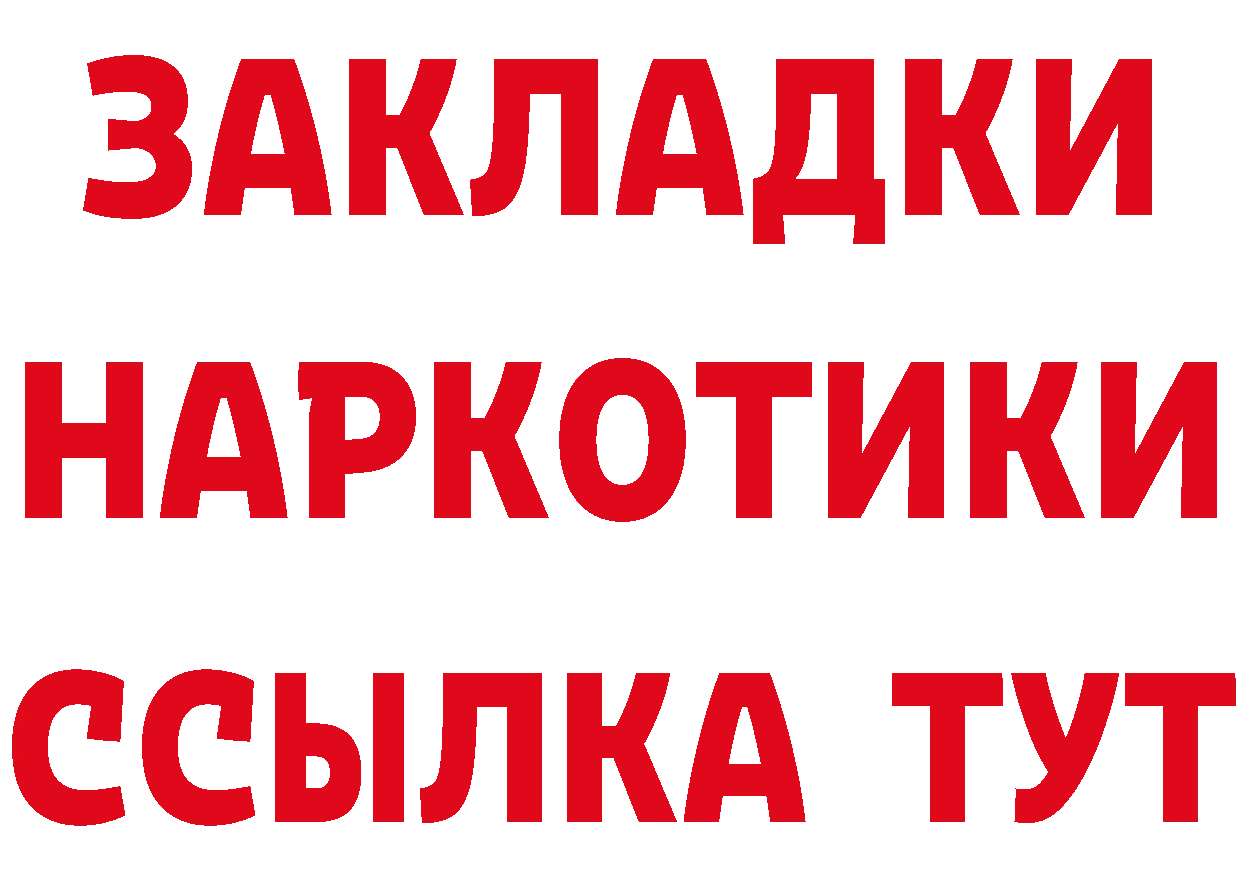 ЗАКЛАДКИ НАРКОТИКИ ССЫЛКА ТУТ